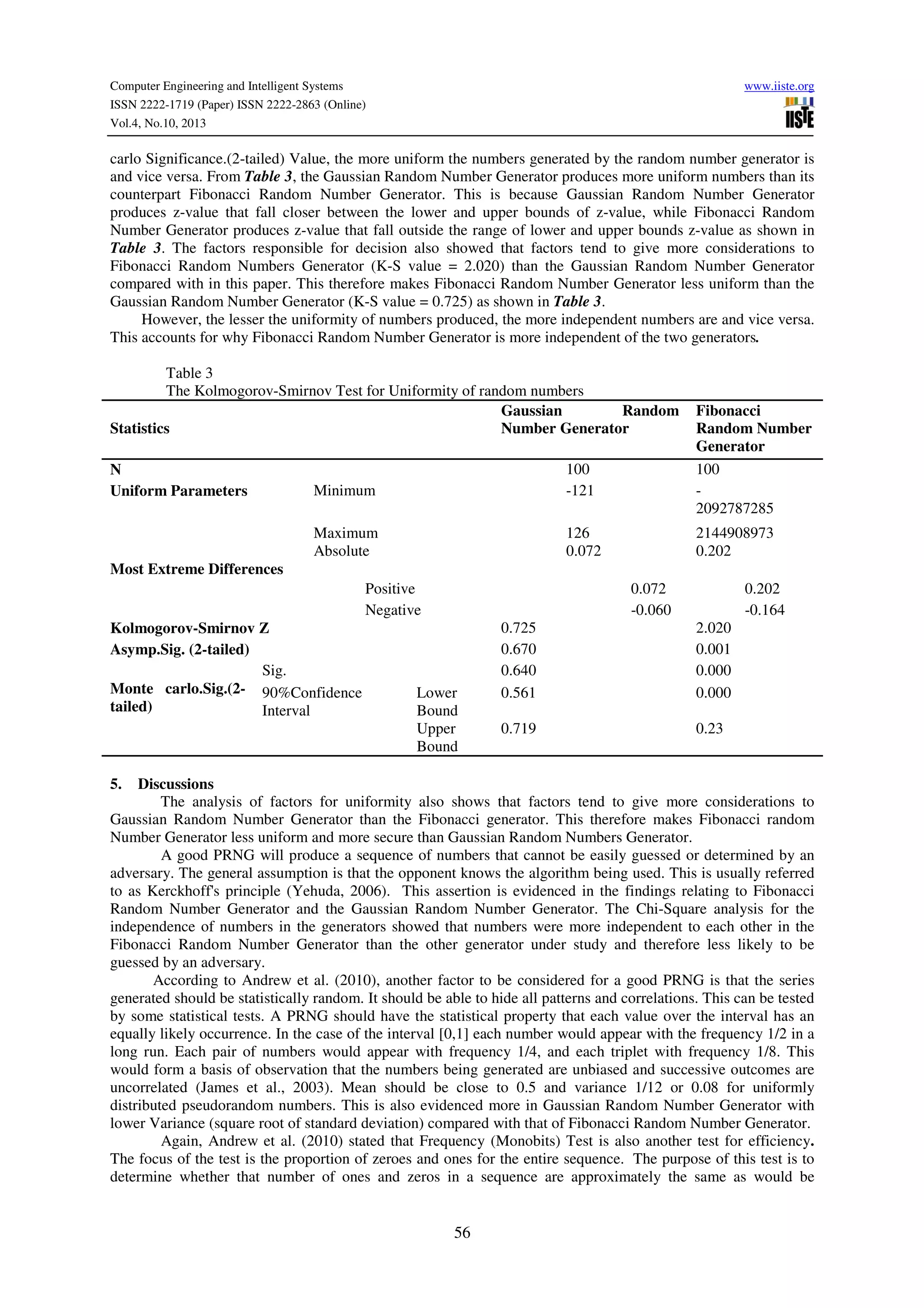 Computer Engineering and Intelligent Systems
ISSN 2222-1719 (Paper) ISSN 2222-2863 (Online)
Vol.4, No.10, 2013

www.iiste.org
IISTE

carlo Significance.(2-tailed) Value, the more uniform the numbers generated by the random number generator is and vice versa. From Table 3, the Gaussian Random Number Generator produces more uniform numbers than its counterpart Fibonacci Random Number Generator. This is because Gaussian Random Number Generator produces z-value that fall closer between the lower and upper bounds of z-value, while Fibonacci Random Number Generator produces z-value that fall outside the range of lower and upper bounds z-value as shown in Table 3. The factors responsible for decision also showed that factors tend to give more considerations to Fibonacci Random Numbers Generator (K-S value = 2.020) than the Gaussian Random Number Generator compared with in this paper. This therefore makes Fibonacci Random Number Generator less uniform than the Gaussian Random Number Generator (K-S value = 0.725) as shown in Table 3.

However, the lesser the uniformity of numbers produced, the more independent numbers are and vice versa. This accounts for why Fibonacci Random Number Generator is more independent of the two generators.

Table 3
The Kolmogorov-Smirnov Test for Uniformity of random numbers

| Statistics | | | Gaussian Random Number Generator | Fibonacci Random Number Generator |
|---|---|---|---|---|
| N | | | 100 | 100 |
| Uniform Parameters | Minimum | | -121 | -2092787285 |
| | Maximum | | 126 | 2144908973 |
| Most Extreme Differences | Absolute | | 0.072 | 0.202 |
| | Positive | | 0.072 | 0.202 |
| | Negative | | -0.060 | -0.164 |
| Kolmogorov-Smirnov Z | | | 0.725 | 2.020 |
| Asymp.Sig. (2-tailed) | | | 0.670 | 0.001 |
| Monte carlo.Sig.(2-tailed) | Sig. | | 0.640 | 0.000 |
| | 90%Confidence Interval | Lower Bound | 0.561 | 0.000 |
| | | Upper Bound | 0.719 | 0.23 |

5. Discussions
The analysis of factors for uniformity also shows that factors tend to give more considerations to Gaussian Random Number Generator than the Fibonacci generator. This therefore makes Fibonacci random Number Generator less uniform and more secure than Gaussian Random Numbers Generator.

A good PRNG will produce a sequence of numbers that cannot be easily guessed or determined by an adversary. The general assumption is that the opponent knows the algorithm being used. This is usually referred to as Kerckhoff's principle (Yehuda, 2006). This assertion is evidenced in the findings relating to Fibonacci Random Number Generator and the Gaussian Random Number Generator. The Chi-Square analysis for the independence of numbers in the generators showed that numbers were more independent to each other in the Fibonacci Random Number Generator than the other generator under study and therefore less likely to be guessed by an adversary.

According to Andrew et al. (2010), another factor to be considered for a good PRNG is that the series generated should be statistically random. It should be able to hide all patterns and correlations. This can be tested by some statistical tests. A PRNG should have the statistical property that each value over the interval has an equally likely occurrence. In the case of the interval [0,1] each number would appear with the frequency 1/2 in a long run. Each pair of numbers would appear with frequency 1/4, and each triplet with frequency 1/8. This would form a basis of observation that the numbers being generated are unbiased and successive outcomes are uncorrelated (James et al., 2003). Mean should be close to 0.5 and variance 1/12 or 0.08 for uniformly distributed pseudorandom numbers. This is also evidenced more in Gaussian Random Number Generator with lower Variance (square root of standard deviation) compared with that of Fibonacci Random Number Generator.

Again, Andrew et al. (2010) stated that Frequency (Monobits) Test is also another test for efficiency. The focus of the test is the proportion of zeroes and ones for the entire sequence. The purpose of this test is to determine whether that number of ones and zeros in a sequence are approximately the same as would be

56